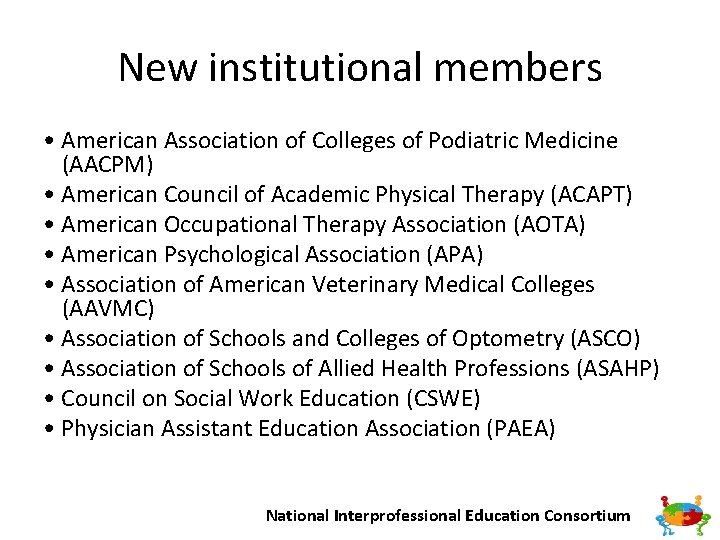 New institutional members

• American Association of Colleges of Podiatric Medicine (AACPM)
• American Council of Academic Physical Therapy (ACAPT)
• American Occupational Therapy Association (AOTA)
• American Psychological Association (APA)
• Association of American Veterinary Medical Colleges (AAVMC)
• Association of Schools and Colleges of Optometry (ASCO)
• Association of Schools of Allied Health Professions (ASAHP)
• Council on Social Work Education (CSWE)
• Physician Assistant Education Association (PAEA)

National Interprofessional Education Consortium